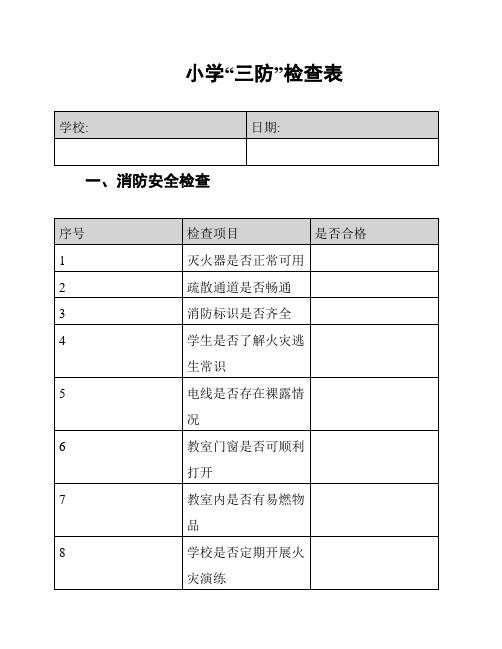 小学“三防”检查表

| 学校: | 日期: |
|---|---|
| | |

一、消防安全检查

| 序号 | 检查项目 | 是否合格 |
|---|---|---|
| 1 | 灭火器是否正常可用 | |
| 2 | 疏散通道是否畅通 | |
| 3 | 消防标识是否齐全 | |
| 4 | 学生是否了解火灾逃生常识 | |
| 5 | 电线是否存在裸露情况 | |
| 6 | 教室门窗是否可顺利打开 | |
| 7 | 教室内是否有易燃物品 | |
| 8 | 学校是否定期开展火灾演练 | |